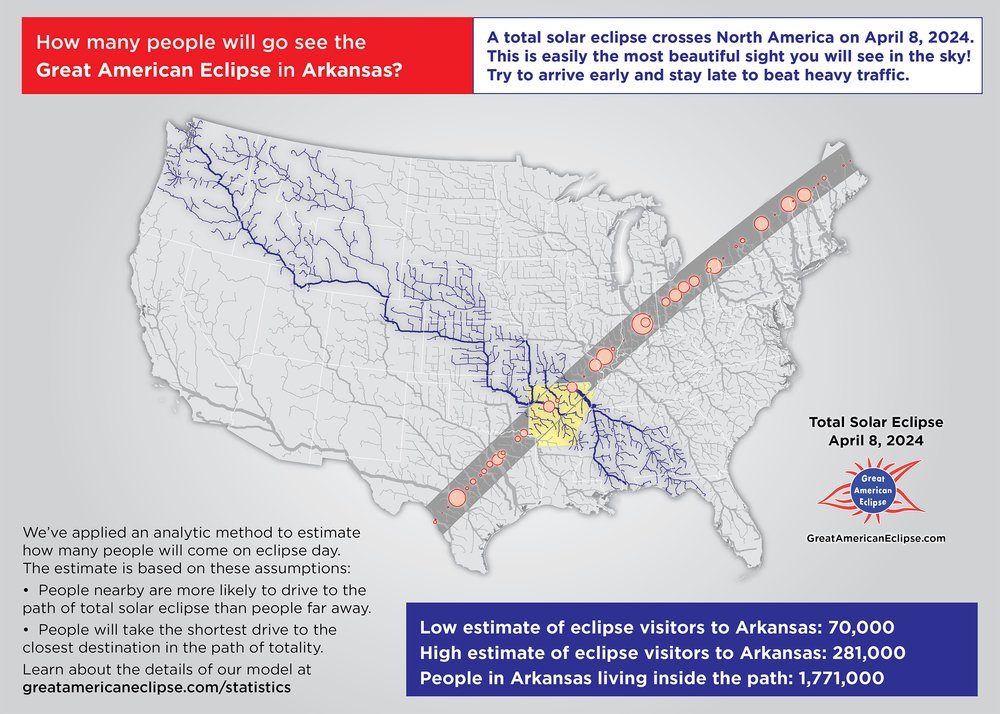 How many people will go see the Great American Eclipse in Arkansas?

A total solar eclipse crosses North America on April 8, 2024. This is easily the most beautiful sight you will see in the sky! Try to arrive early and stay late to beat heavy traffic.

Total Solar Eclipse
April 8, 2024

Great American Eclipse

GreatAmericanEclipse.com

We've applied an analytic method to estimate how many people will come on eclipse day. The estimate is based on these assumptions:

• People nearby are more likely to drive to the path of total solar eclipse than people far away.

• People will take the shortest drive to the closest destination in the path of totality.

Learn about the details of our model at greatamericaneclipse.com/statistics

Low estimate of eclipse visitors to Arkansas: 70,000
High estimate of eclipse visitors to Arkansas: 281,000
People in Arkansas living inside the path: 1,771,000